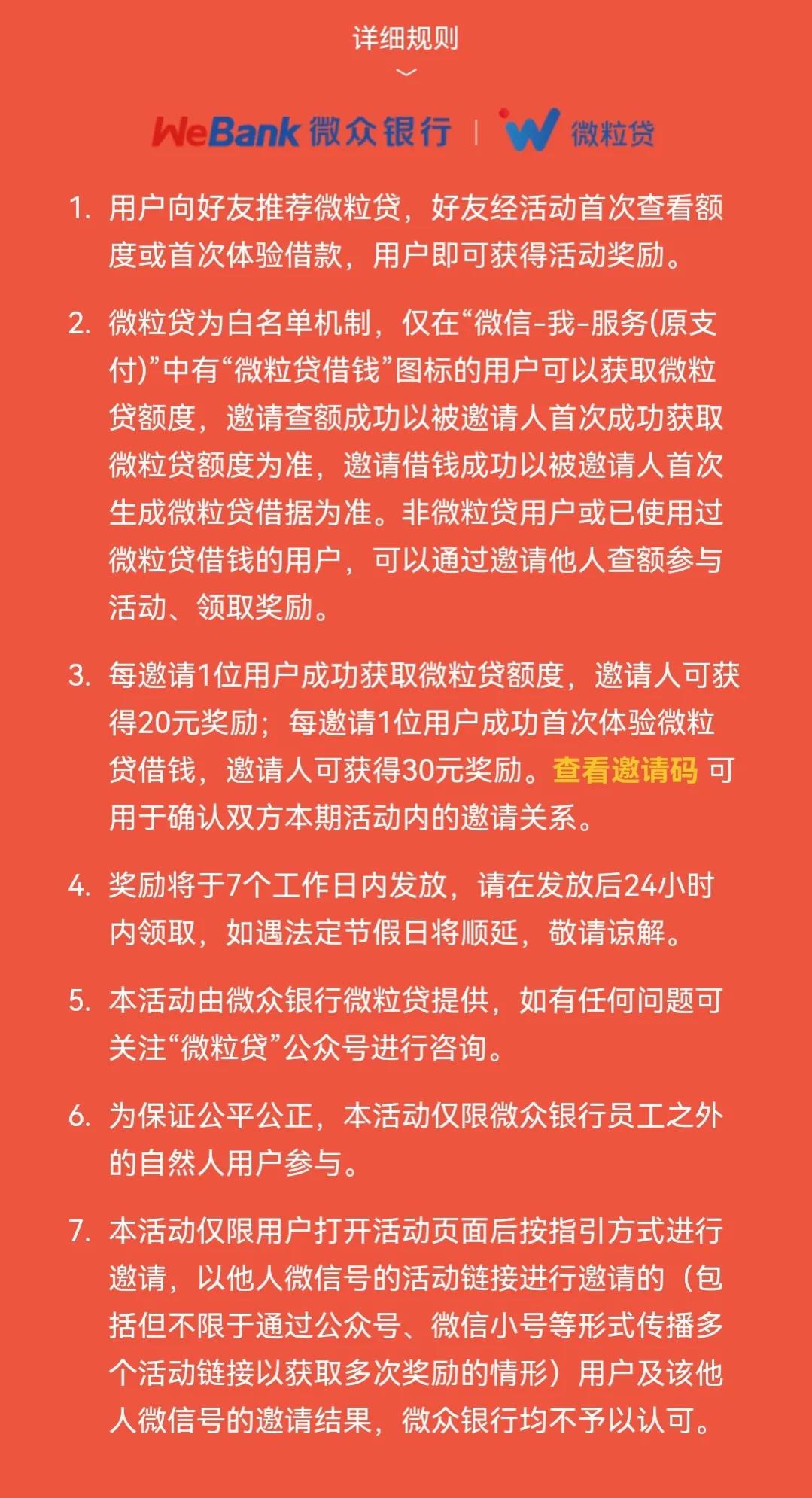 详细规则

WeBank 微众银行 | 微粒贷

1. 用户向好友推荐微粒贷，好友经活动首次查看额度或首次体验借款，用户即可获得活动奖励。

2. 微粒贷为白名单机制，仅在“微信-我-服务(原支付)”中有“微粒贷借钱”图标的用户可以获取微粒贷额度，邀请查额成功以被邀请人首次成功获取微粒贷额度为准，邀请借钱成功以被邀请人首次生成微粒贷借据为准。非微粒贷用户或已使用过微粒贷借钱的用户，可以通过邀请他人查额参与活动、领取奖励。

3. 每邀请1位用户成功获取微粒贷额度，邀请人可获得20元奖励；每邀请1位用户成功首次体验微粒贷借钱，邀请人可获得30元奖励。查看邀请码 可用于确认双方本期活动内的邀请关系。

4. 奖励将于7个工作日内发放，请在发放后24小时内领取，如遇法定节假日将顺延，敬请谅解。

5. 本活动由微众银行微粒贷提供，如有任何问题可关注“微粒贷”公众号进行咨询。

6. 为保证公平公正，本活动仅限微众银行员工之外的自然人用户参与。

7. 本活动仅限用户打开活动页面后按指引方式进行邀请，以他人微信号的活动链接进行邀请的（包括但不限于通过公众号、微信小号等形式传播多个活动链接以获取多次奖励的情形）用户及该他人微信号的邀请结果，微众银行均不予以认可。